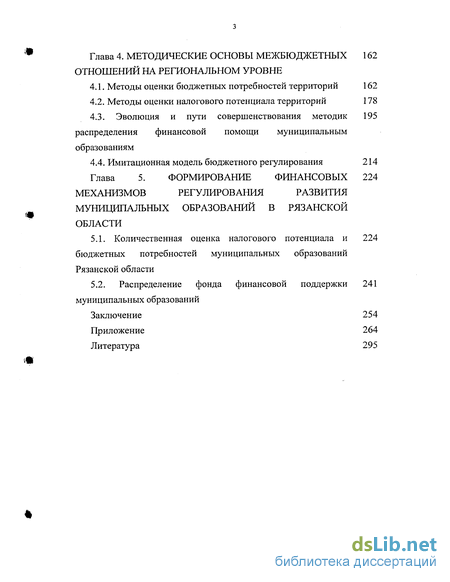 3

Глава 4. МЕТОДИЧЕСКИЕ ОСНОВЫ МЕЖБЮДЖЕТНЫХ ОТНОШЕНИЙ НА РЕГИОНАЛЬНОМ УРОВНЕ 162

4.1. Методы оценки бюджетных потребностей территорий 162

4.2. Методы оценки налогового потенциала территорий 178

4.3. Эволюция и пути совершенствования методик распределения финансовой помощи муниципальным образованиям 195

4.4. Имитационная модель бюджетного регулирования 214

Глава 5. ФОРМИРОВАНИЕ ФИНАНСОВЫХ МЕХАНИЗМОВ РЕГУЛИРОВАНИЯ РАЗВИТИЯ МУНИЦИПАЛЬНЫХ ОБРАЗОВАНИЙ В РЯЗАНСКОЙ ОБЛАСТИ 224

5.1. Количественная оценка налогового потенциала и бюджетных потребностей муниципальных образований Рязанской области 224

5.2. Распределение фонда финансовой поддержки муниципальных образований 241

Заключение 254

Приложение 264

Литература 295

dsLib.net
библиотека диссертаций